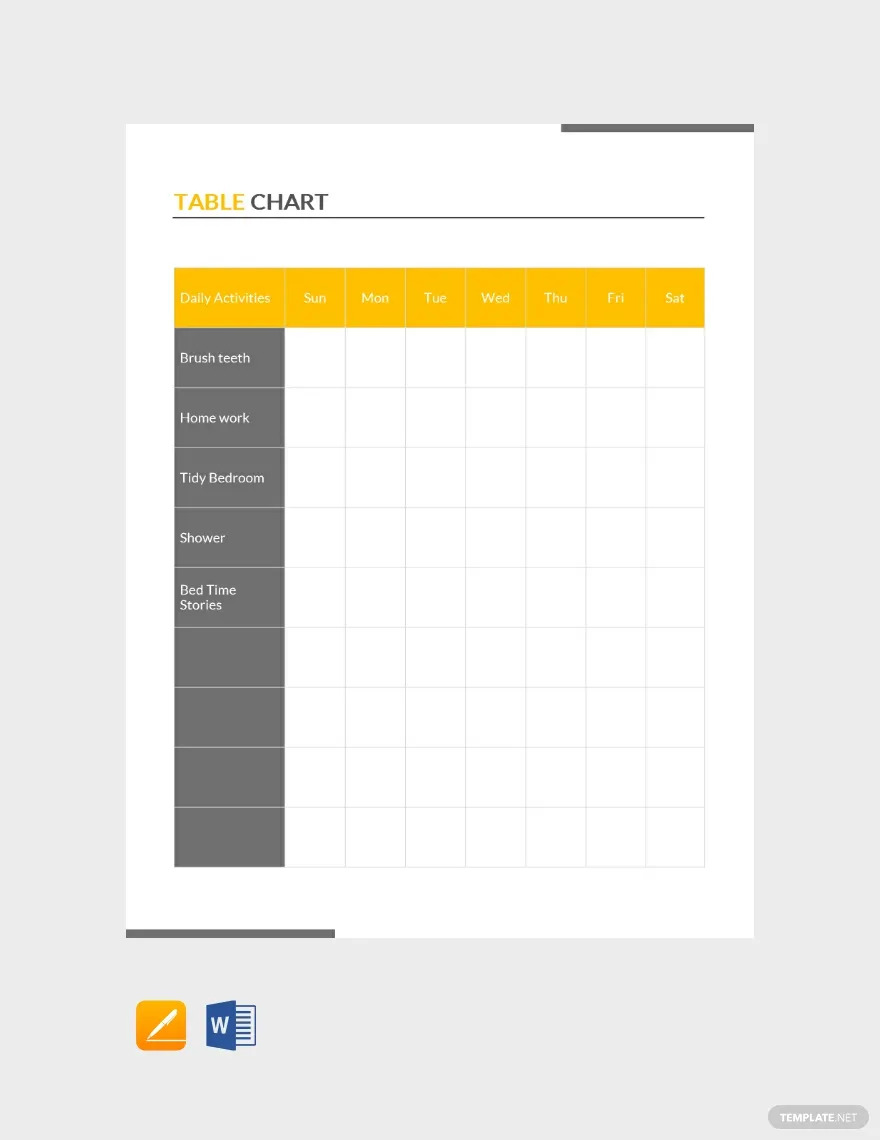 TABLE CHART

| Daily Activities | Sun | Mon | Tue | Wed | Thu | Fri | Sat |
|---|---|---|---|---|---|---|---|
| Brush teeth | | | | | | | |
| Home work | | | | | | | |
| Tidy Bedroom | | | | | | | |
| Shower | | | | | | | |
| Bed Time Stories | | | | | | | |
| | | | | | | | |
| | | | | | | | |
| | | | | | | | |
| | | | | | | | |

W

TEMPLATE.NET